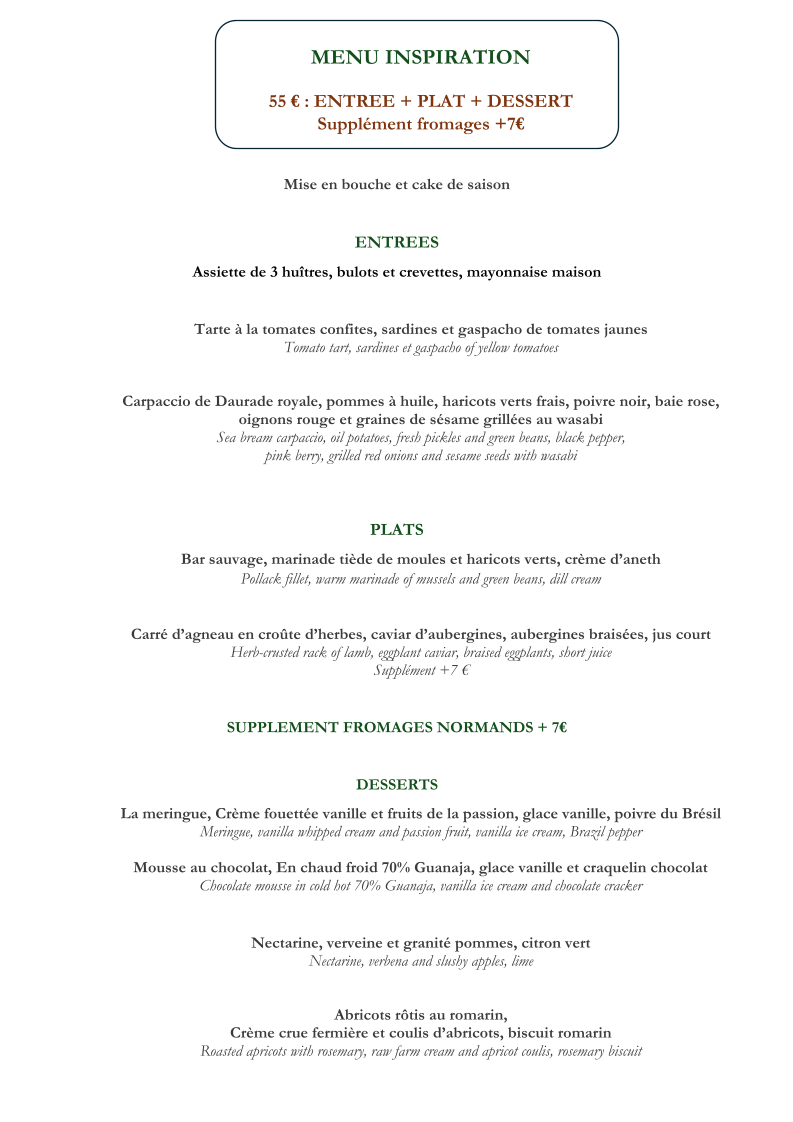 MENU INSPIRATION

55 € : ENTREE + PLAT + DESSERT
Supplément fromages +7€

Mise en bouche et cake de saison

ENTREES

Assiette de 3 huîtres, bulots et crevettes, mayonnaise maison

Tarte à la tomates confites, sardines et gaspacho de tomates jaunes
Tomato tart, sardines et gaspacho of yellow tomatoes

Carpaccio de Daurade royale, pommes à huile, haricots verts frais, poivre noir, baie rose, oignons rouge et graines de sésame grillées au wasabi
Sea bream carpaccio, oil potatoes, fresh pickles and green beans, black pepper, pink berry, grilled red onions and sesame seeds with wasabi

PLATS

Bar sauvage, marinade tiède de moules et haricots verts, crème d'aneth
Pollack fillet, warm marinade of mussels and green beans, dill cream

Carré d'agneau en croûte d'herbes, caviar d'aubergines, aubergines braisées, jus court
Herb-crusted rack of lamb, eggplant caviar, braised eggplants, short juice
Supplément +7 €

SUPPLEMENT FROMAGES NORMANDS + 7€

DESSERTS

La meringue, Crème fouettée vanille et fruits de la passion, glace vanille, poivre du Brésil
Meringue, vanilla whipped cream and passion fruit, vanilla ice cream, Brazil pepper

Mousse au chocolat, En chaud froid 70% Guanaja, glace vanille et craquelin chocolat
Chocolate mousse in cold hot 70% Guanaja, vanilla ice cream and chocolate cracker

Nectarine, verveine et granité pommes, citron vert
Nectarine, verbena and slushy apples, lime

Abricots rôtis au romarin,
Crème crue fermière et coulis d'abricots, biscuit romarin
Roasted apricots with rosemary, raw farm cream and apricot coulis, rosemary biscuit